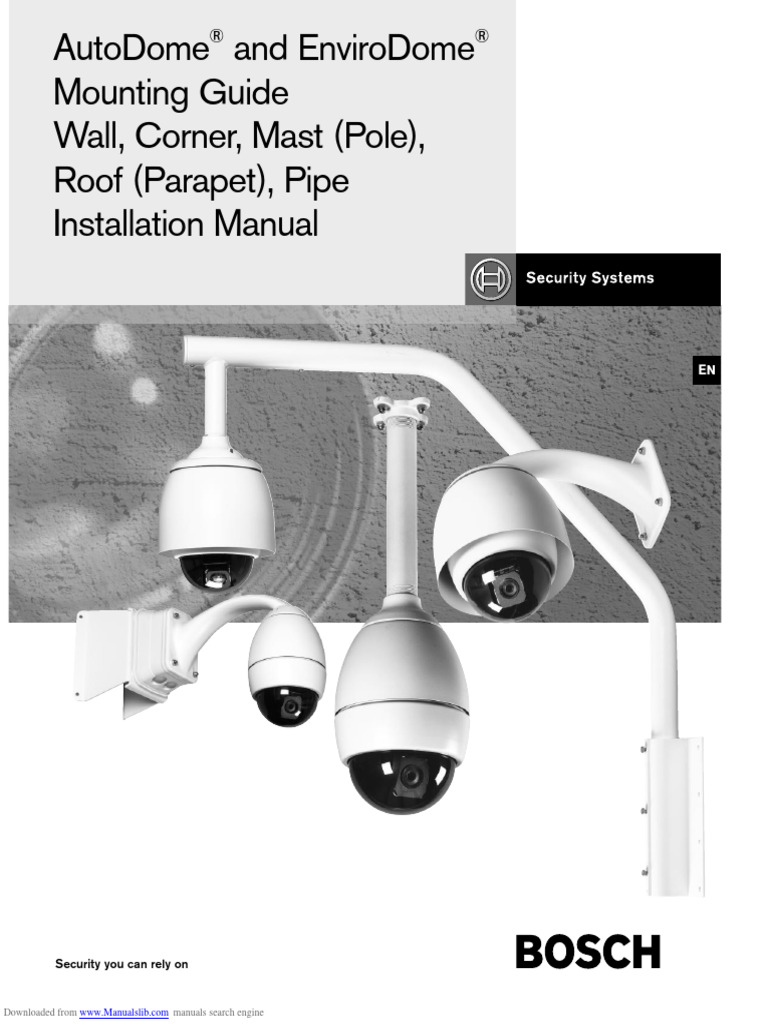 AutoDome® and EnviroDome®
Mounting Guide
Wall, Corner, Mast (Pole), Roof (Parapet), Pipe
Installation Manual

Security Systems

EN

Security you can rely on

BOSCH

Downloaded from www.Manualslib.com manuals search engine